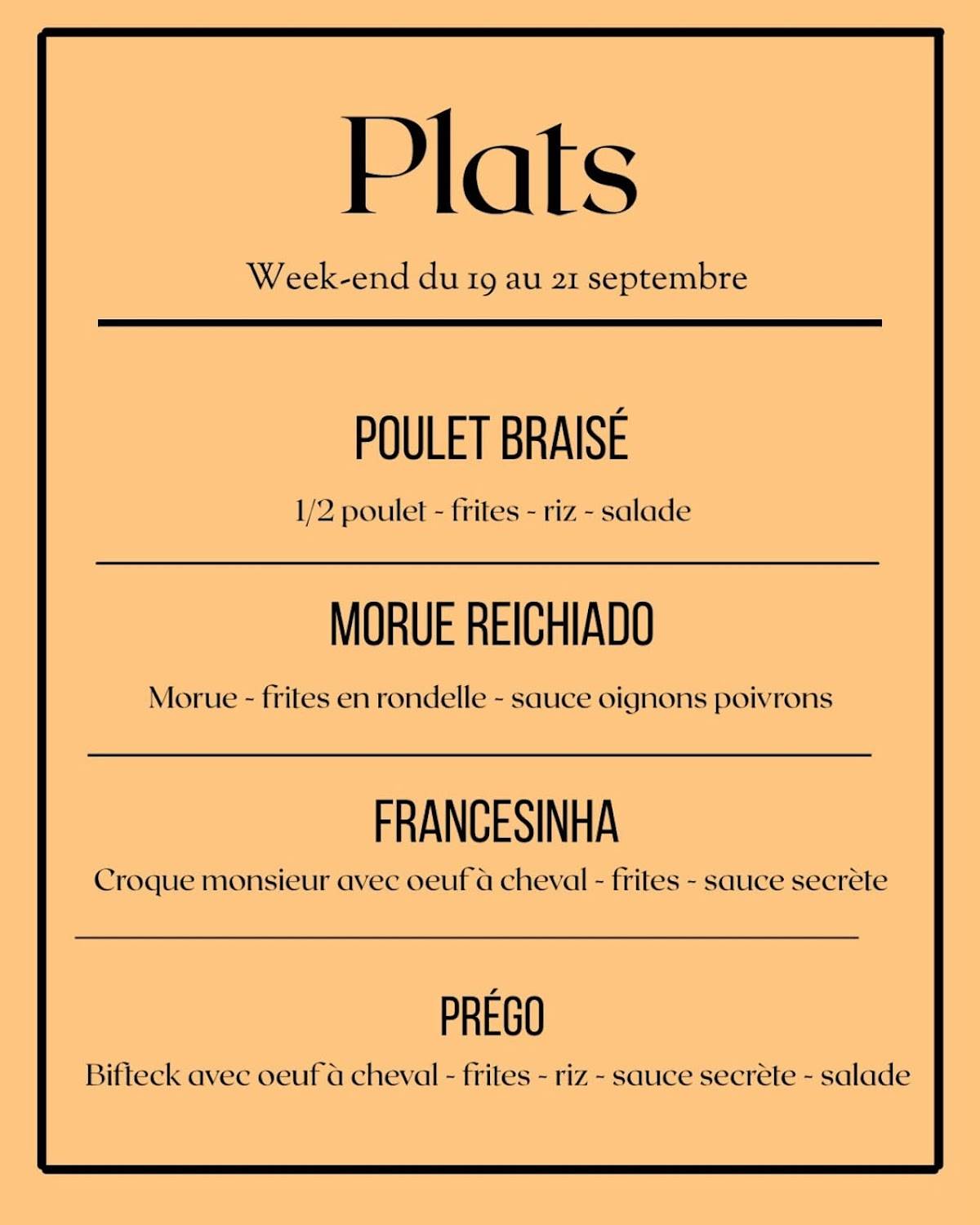 Plats

Week-end du 19 au 21 septembre

POULET BRAISÉ

1/2 poulet - frites - riz - salade

MORUE REICHIADO

Morue - frites en rondelle - sauce oignons poivrons

FRANCESINHA

Croque monsieur avec oeuf à cheval - frites - sauce secrète

PRÉGO

Bifteck avec oeuf à cheval - frites - riz - sauce secrète - salade